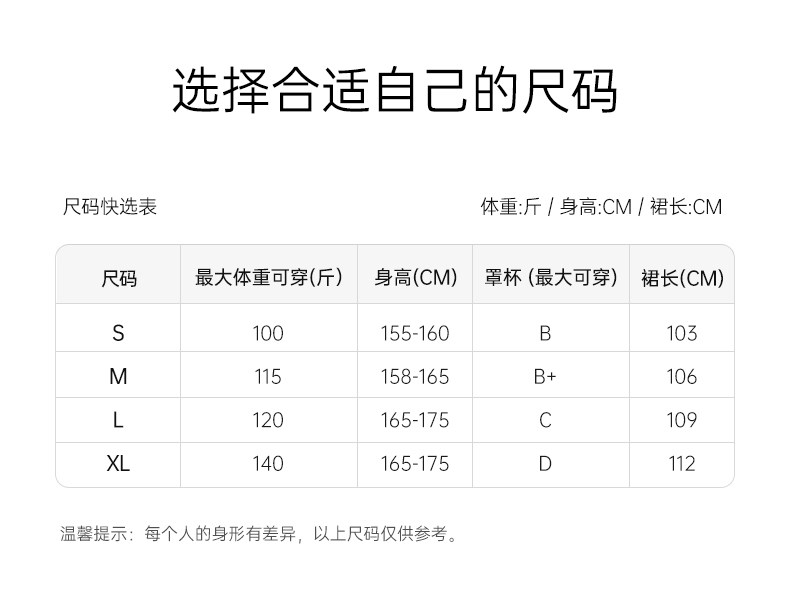 选择合适自己的尺码

尺码快选表

体重:斤 / 身高:CM / 裙长:CM

| 尺码 | 最大体重可穿(斤) | 身高(CM) | 罩杯 (最大可穿) | 裙长(CM) |
|---|---|---|---|---|
| S | 100 | 155-160 | B | 103 |
| M | 115 | 158-165 | B+ | 106 |
| L | 120 | 165-175 | C | 109 |
| XL | 140 | 165-175 | D | 112 |

温馨提示：每个人的身形有差异，以上尺码仅供参考。